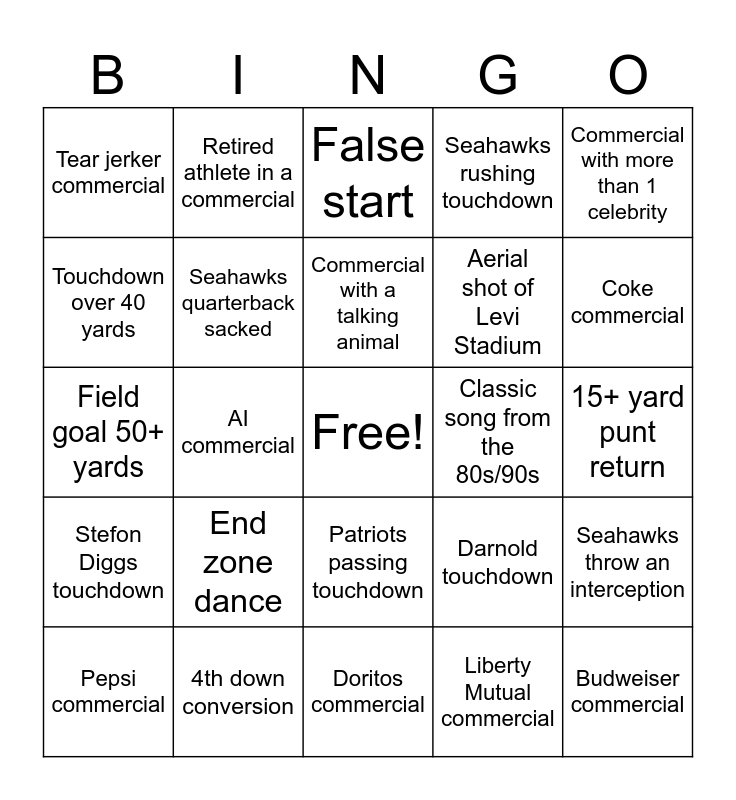 | B | I | N | G | O |
|---|---|---|---|---|
| Tear jerker commercial | Retired athlete in a commercial | False start | Seahawks rushing touchdown | Commercial with more than 1 celebrity |
| Touchdown over 40 yards | Seahawks quarterback sacked | Commercial with a talking animal | Aerial shot of Levi Stadium | Coke commercial |
| Field goal 50+ yards | AI commercial | Free! | Classic song from the 80s/90s | 15+ yard punt return |
| Stefon Diggs touchdown | End zone dance | Patriots passing touchdown | Darnold touchdown | Seahawks throw an interception |
| Pepsi commercial | 4th down conversion | Doritos commercial | Liberty Mutual commercial | Budweiser commercial |